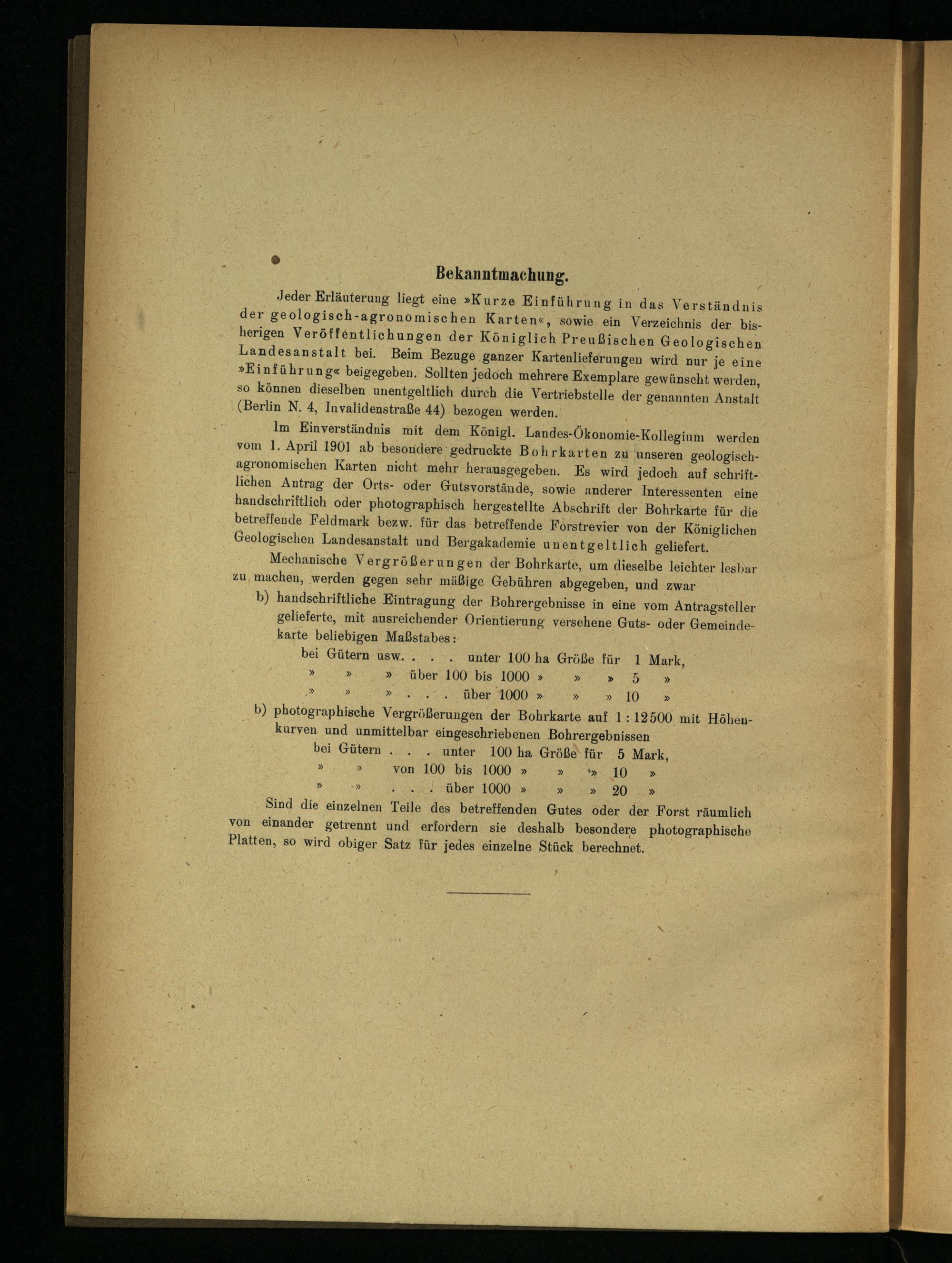 Bekanntmachung.

Jeder Erläuterung liegt eine »Kurze Einführung in das Verständnis der geologisch-agronomischen Karten«, sowie ein Verzeichnis der bisherigen Veröffentlichungen der Königlich Preußischen Geologischen Landesanstalt bei. Beim Bezuge ganzer Kartenlieferungen wird nur je eine »Einführung« beigegeben. Sollten jedoch mehrere Exemplare gewünscht werden, so können dieselben unentgeltlich durch die Vertriebstelle der genannten Anstalt (Berlin N. 4, Invalidenstraße 44) bezogen werden.

Im Einverständnis mit dem Königl. Landes-Ökonomie-Kollegium werden vom 1. April 1901 ab besondere gedruckte Bohrkarten zu unseren geologisch-agronomischen Karten nicht mehr herausgegeben. Es wird jedoch auf schriftlichen Antrag der Orts- oder Gutsvorstände, sowie anderer Interessenten eine handschriftlich oder photographisch hergestellte Abschrift der Bohrkarte für die betreffende Feldmark bezw. für das betreffende Forstrevier von der Königlichen Geologischen Landesanstalt und Bergakademie unentgeltlich geliefert.

Mechanische Vergrößerungen der Bohrkarte, um dieselbe leichter lesbar zu machen, werden gegen sehr mäßige Gebühren abgegeben, und zwar

b) handschriftliche Eintragung der Bohrergebnisse in eine vom Antragsteller gelieferte, mit ausreichender Orientierung versehene Guts- oder Gemeindekarte beliebigen Maßstabes:
bei Gütern usw. . . . unter 100 ha Größe für 1 Mark,
» » » über 100 bis 1000 » » » 5 »
» » » . . . über 1000 » » » 10 »

b) photographische Vergrößerungen der Bohrkarte auf 1 : 12500 mit Höhenkurven und unmittelbar eingeschriebenen Bohrergebnissen
bei Gütern . . . unter 100 ha Größe für 5 Mark,
» » von 100 bis 1000 » » » 10 »
» » . . . über 1000 » » » 20 »

Sind die einzelnen Teile des betreffenden Gutes oder der Forst räumlich von einander getrennt und erfordern sie deshalb besondere photographische Platten, so wird obiger Satz für jedes einzelne Stück berechnet.